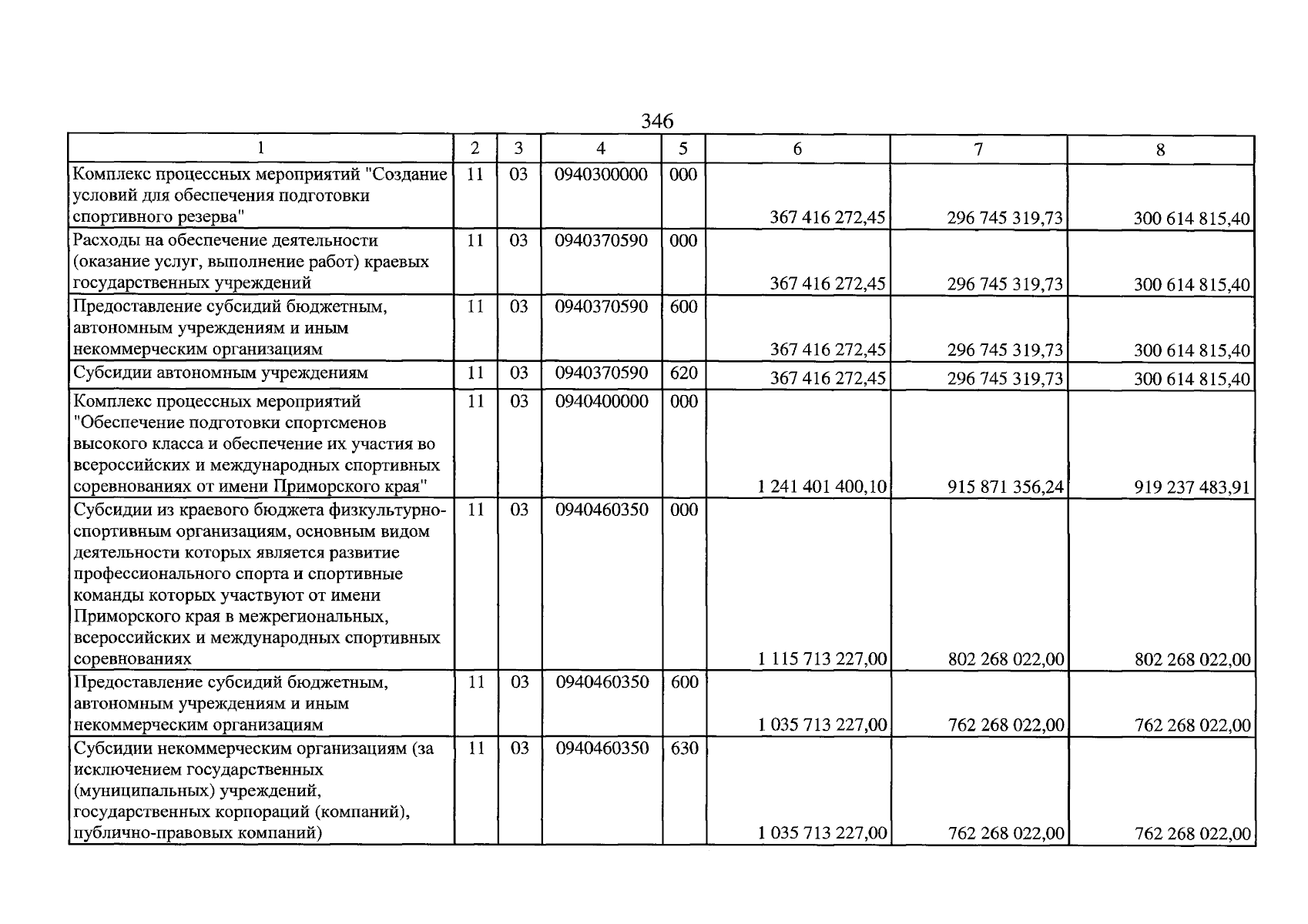 346

| 1 | 2 | 3 | 4 | 5 | 6 | 7 | 8 |
|---|---|---|---|---|---|---|---|
| Комплекс процессных мероприятий "Создание условий для обеспечения подготовки спортивного резерва" | 11 | 03 | 0940300000 | 000 | 367 416 272,45 | 296 745 319,73 | 300 614 815,40 |
| Расходы на обеспечение деятельности (оказание услуг, выполнение работ) краевых государственных учреждений | 11 | 03 | 0940370590 | 000 | 367 416 272,45 | 296 745 319,73 | 300 614 815,40 |
| Предоставление субсидий бюджетным, автономным учреждениям и иным некоммерческим организациям | 11 | 03 | 0940370590 | 600 | 367 416 272,45 | 296 745 319,73 | 300 614 815,40 |
| Субсидии автономным учреждениям | 11 | 03 | 0940370590 | 620 | 367 416 272,45 | 296 745 319,73 | 300 614 815,40 |
| Комплекс процессных мероприятий "Обеспечение подготовки спортсменов высокого класса и обеспечение их участия во всероссийских и международных спортивных соревнованиях от имени Приморского края" | 11 | 03 | 0940400000 | 000 | 1 241 401 400,10 | 915 871 356,24 | 919 237 483,91 |
| Субсидии из краевого бюджета физкультурно-спортивным организациям, основным видом деятельности которых является развитие профессионального спорта и спортивные команды которых участвуют от имени Приморского края в межрегиональных, всероссийских и международных спортивных соревнованиях | 11 | 03 | 0940460350 | 000 | 1 115 713 227,00 | 802 268 022,00 | 802 268 022,00 |
| Предоставление субсидий бюджетным, автономным учреждениям и иным некоммерческим организациям | 11 | 03 | 0940460350 | 600 | 1 035 713 227,00 | 762 268 022,00 | 762 268 022,00 |
| Субсидии некоммерческим организациям (за исключением государственных (муниципальных) учреждений, государственных корпораций (компаний), публично-правовых компаний) | 11 | 03 | 0940460350 | 630 | 1 035 713 227,00 | 762 268 022,00 | 762 268 022,00 |